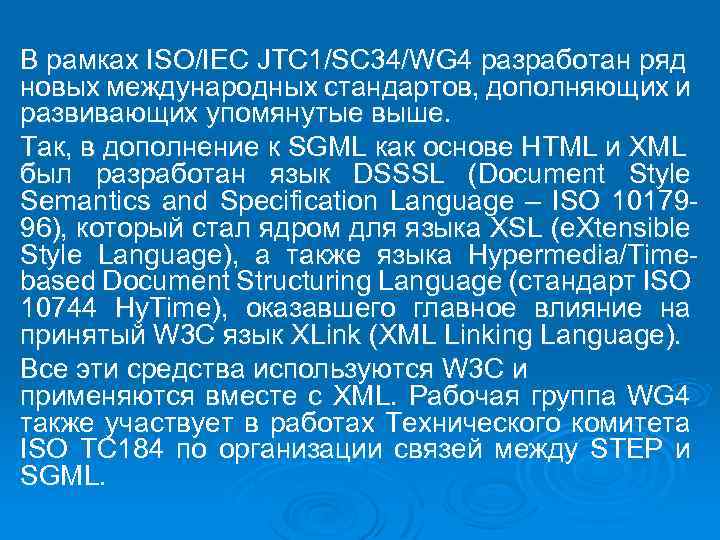 В рамках ISO/IEC JTC1/SC34/WG4 разработан ряд новых международных стандартов, дополняющих и развивающих упомянутые выше.

Так, в дополнение к SGML как основе HTML и XML был разработан язык DSSSL (Document Style Semantics and Specification Language – ISO 10179-96), который стал ядром для языка XSL (eXtensible Style Language), а также языка Hypermedia/Time-based Document Structuring Language (стандарт ISO 10744 HyTime), оказавшего главное влияние на принятый W3C язык XLink (XML Linking Language).

Все эти средства используются W3C и применяются вместе с XML. Рабочая группа WG4 также участвует в работах Технического комитета ISO TC184 по организации связей между STEP и SGML.